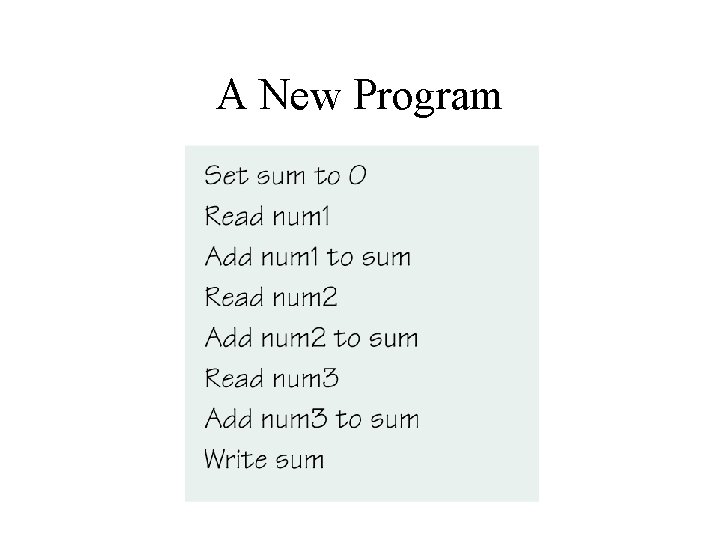 A New Program

Set sum to 0
Read num1
Add num1 to sum
Read num2
Add num2 to sum
Read num3
Add num3 to sum
Write sum